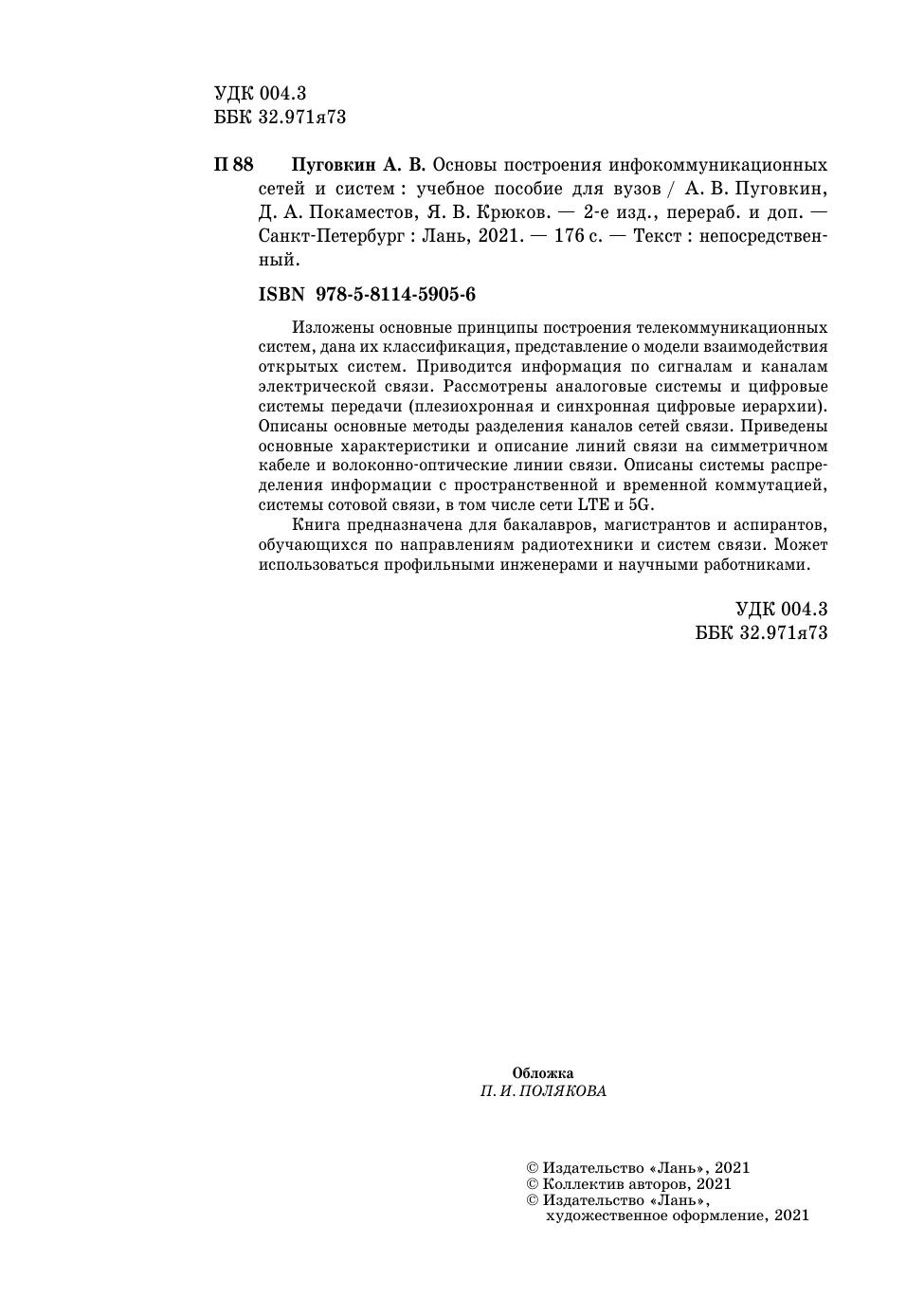 УДК 004.3
ББК 32.971я73

П 88 Пуговкин А. В. Основы построения инфокоммуникационных сетей и систем : учебное пособие для вузов / А. В. Пуговкин, Д. А. Покаместов, Я. В. Крюков. — 2-е изд., перераб. и доп. — Санкт-Петербург : Лань, 2021. — 176 с. — Текст : непосредственный.

ISBN 978-5-8114-5905-6

Изложены основные принципы построения телекоммуникационных систем, дана их классификация, представление о модели взаимодействия открытых систем. Приводится информация по сигналам и каналам электрической связи. Рассмотрены аналоговые системы и цифровые системы передачи (плезиохронная и синхронная цифровые иерархии). Описаны основные методы разделения каналов сетей связи. Приведены основные характеристики и описание линий связи на симметричном кабеле и волоконно-оптические линии связи. Описаны системы распределения информации с пространственной и временной коммутацией, системы сотовой связи, в том числе сети LTE и 5G.

Книга предназначена для бакалавров, магистрантов и аспирантов, обучающихся по направлениям радиотехники и систем связи. Может использоваться профильными инженерами и научными работниками.

УДК 004.3
ББК 32.971я73

Обложка
П. И. ПОЛЯКОВА

© Издательство «Лань», 2021
© Коллектив авторов, 2021
© Издательство «Лань», художественное оформление, 2021